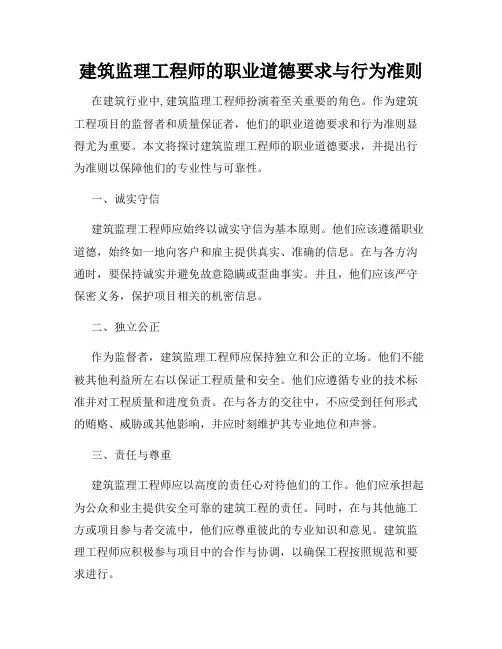 建筑监理工程师的职业道德要求与行为准则

在建筑行业中，建筑监理工程师扮演着至关重要的角色。作为建筑工程项目的监督者和质量保证者，他们的职业道德要求和行为准则显得尤为重要。本文将探讨建筑监理工程师的职业道德要求，并提出行为准则以保障他们的专业性与可靠性。

一、诚实守信

建筑监理工程师应始终以诚实守信为基本原则。他们应该遵循职业道德，始终如一地向客户和雇主提供真实、准确的信息。在与各方沟通时，要保持诚实并避免故意隐瞒或歪曲事实。并且，他们应该严守保密义务，保护项目相关的机密信息。

二、独立公正

作为监督者，建筑监理工程师应保持独立和公正的立场。他们不能被其他利益所左右以保证工程质量和安全。他们应遵循专业的技术标准并对工程质量和进度负责。在与各方的交往中，不应受到任何形式的贿赂、威胁或其他影响，并应时刻维护其专业地位和声誉。

三、责任与尊重

建筑监理工程师应以高度的责任心对待他们的工作。他们应承担起为公众和业主提供安全可靠的建筑工程的责任。同时，在与其他施工方或项目参与者交流中，他们应尊重彼此的专业知识和意见。建筑监理工程师应积极参与项目中的合作与协调，以确保工程按照规范和要求进行。